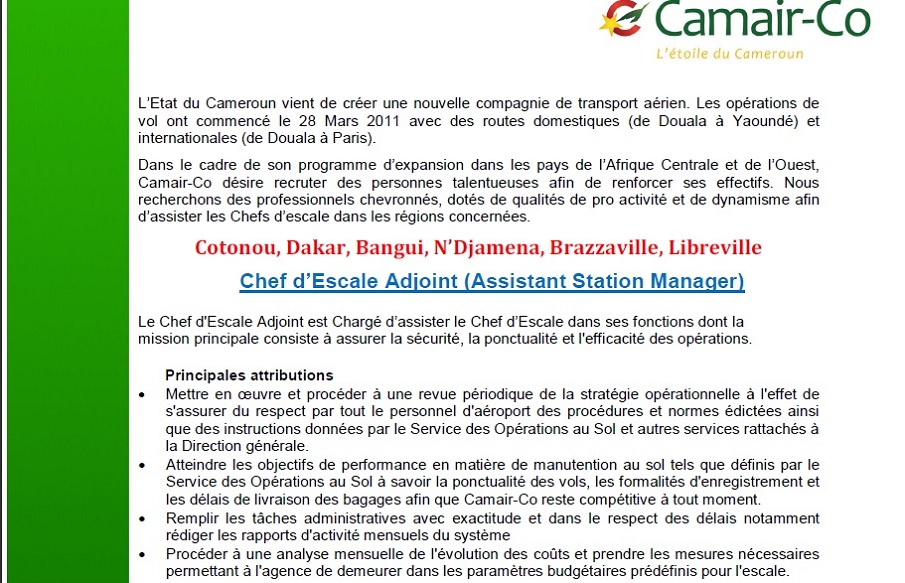 Camair-Co
L'étoile du Cameroun

L'Etat du Cameroun vient de créer une nouvelle compagnie de transport aérien. Les opérations de vol ont commencé le 28 Mars 2011 avec des routes domestiques (de Douala à Yaoundé) et internationales (de Douala à Paris).

Dans le cadre de son programme d'expansion dans les pays de l'Afrique Centrale et de l'Ouest, Camair-Co désire recruter des personnes talentueuses afin de renforcer ses effectifs. Nous recherchons des professionnels chevronnés, dotés de qualités de pro activité et de dynamisme afin d'assister les Chefs d'escale dans les régions concernées.

Cotonou, Dakar, Bangui, N'Djamena, Brazzaville, Libreville

Chef d'Escale Adjoint (Assistant Station Manager)

Le Chef d'Escale Adjoint est Chargé d'assister le Chef d'Escale dans ses fonctions dont la mission principale consiste à assurer la sécurité, la ponctualité et l'efficacité des opérations.

Principales attributions
• Mettre en œuvre et procéder à une revue périodique de la stratégie opérationnelle à l'effet de s'assurer du respect par tout le personnel d'aéroport des procédures et normes édictées ainsi que des instructions données par le Service des Opérations au Sol et autres services rattachés à la Direction générale.
• Atteindre les objectifs de performance en matière de manutention au sol tels que définis par le Service des Opérations au Sol à savoir la ponctualité des vols, les formalités d'enregistrement et les délais de livraison des bagages afin que Camair-Co reste compétitive à tout moment.
• Remplir les tâches administratives avec exactitude et dans le respect des délais notamment rédiger les rapports d'activité mensuels du système
• Procéder à une analyse mensuelle de l'évolution des coûts et prendre les mesures nécessaires permettant à l'agence de demeurer dans les paramètres budgétaires prédéfinis pour l'escale.